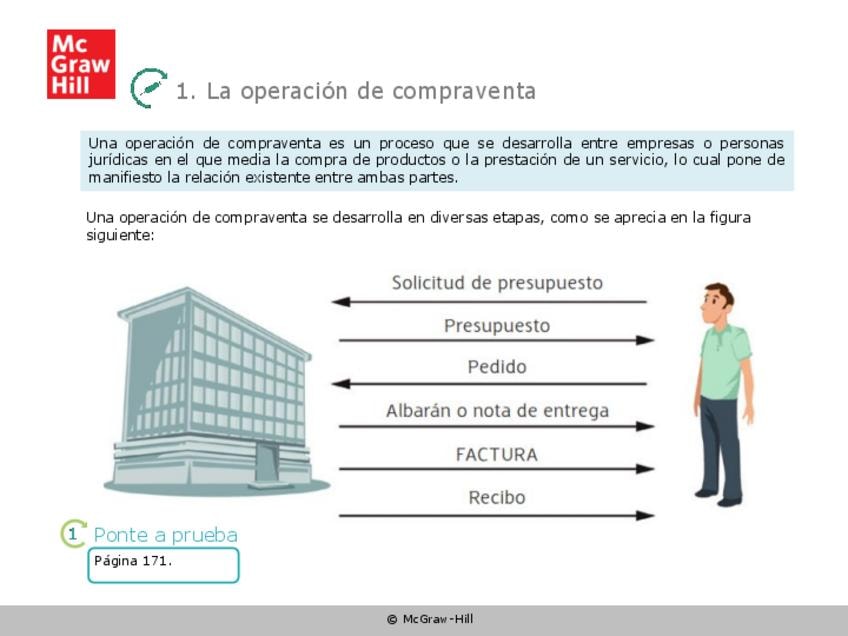 Mc Graw Hill

1. La operación de compraventa

Una operación de compraventa es un proceso que se desarrolla entre empresas o personas jurídicas en el que media la compra de productos o la prestación de un servicio, lo cual pone de manifiesto la relación existente entre ambas partes.

Una operación de compraventa se desarrolla en diversas etapas, como se aprecia en la figura siguiente:

Solicitud de presupuesto

Presupuesto

Pedido

Albarán o nota de entrega

FACTURA

Recibo

1 Ponte a prueba

Página 171.

© McGraw-Hill